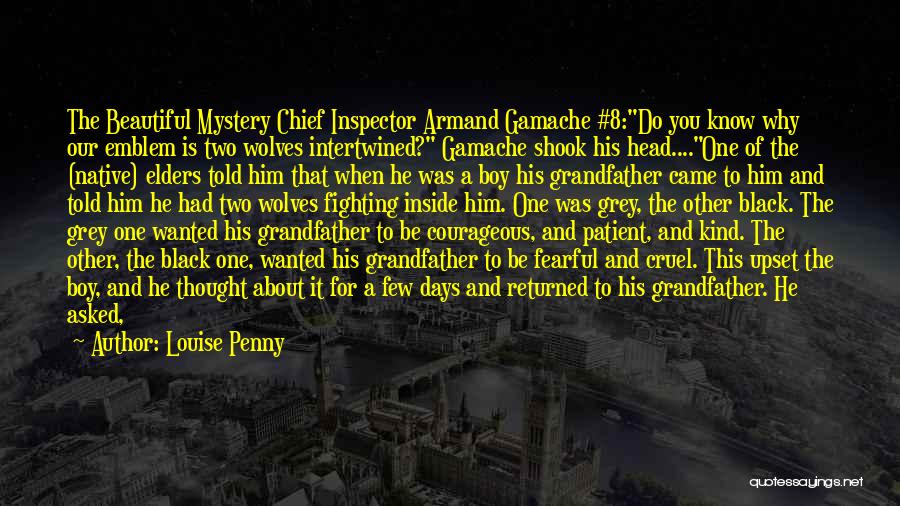 The Beautiful Mystery Chief Inspector Armand Gamache #8:"Do you know why our emblem is two wolves intertwined?" Gamache shook his head...."One of the (native) elders told him that when he was a boy his grandfather came to him and told him he had two wolves fighting inside him. One was grey, the other black. The grey one wanted his grandfather to be courageous, and patient, and kind. The other, the black one, wanted his grandfather to be fearful and cruel. This upset the boy, and he thought about it for a few days and returned to his grandfather. He asked,

Author: Louise Penny

quotessayings.net